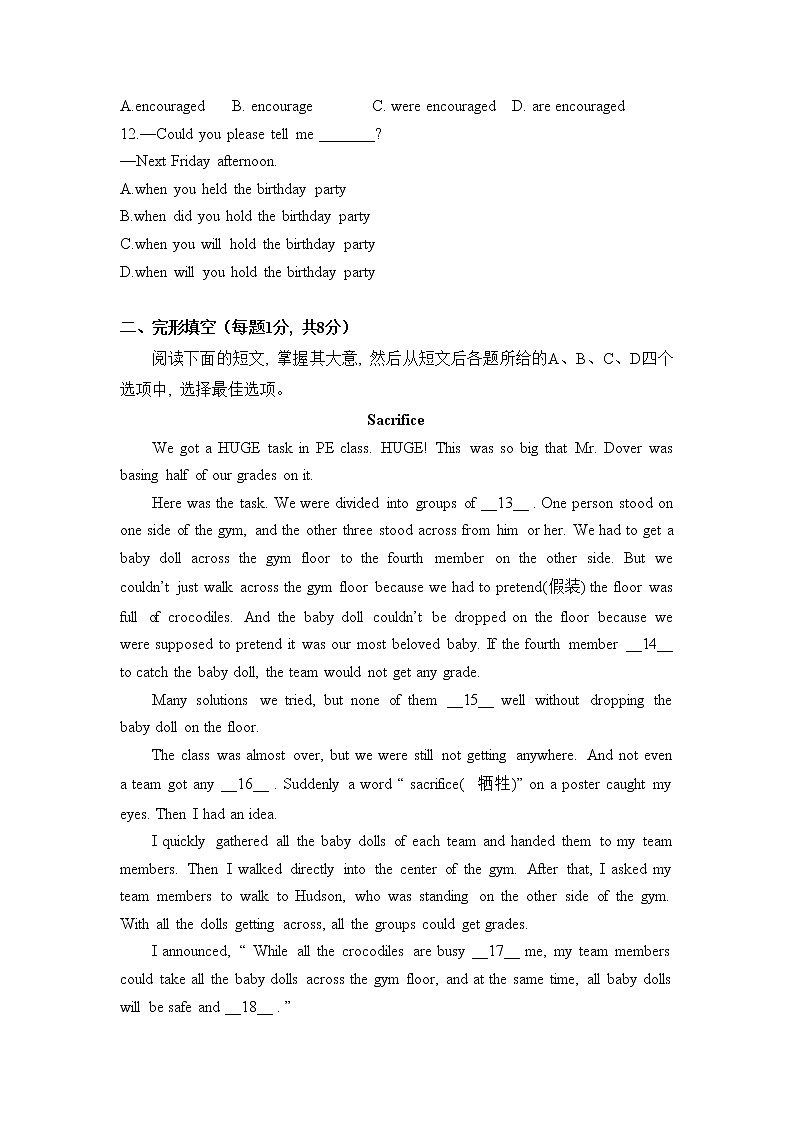 A.encouraged　B. encourage　C. were encouraged　D. are encouraged
12.—Could you please tell me ________?
—Next Friday afternoon.
A.when you held the birthday party
B.when did you hold the birthday party
C.when you will hold the birthday party
D.when will you hold the birthday party

二、完形填空（每题1分，共8分）
阅读下面的短文，掌握其大意，然后从短文后各题所给的A、B、C、D四个选项中，选择最佳选项。

Sacrifice

We got a HUGE task in PE class. HUGE! This was so big that Mr. Dover was basing half of our grades on it.

Here was the task. We were divided into groups of __13__ . One person stood on one side of the gym, and the other three stood across from him or her. We had to get a baby doll across the gym floor to the fourth member on the other side. But we couldn't just walk across the gym floor because we had to pretend(假装) the floor was full of crocodiles. And the baby doll couldn't be dropped on the floor because we were supposed to pretend it was our most beloved baby. If the fourth member __14__ to catch the baby doll, the team would not get any grade.

Many solutions we tried, but none of them __15__ well without dropping the baby doll on the floor.

The class was almost over, but we were still not getting anywhere. And not even a team got any __16__ . Suddenly a word " sacrifice( 牺牲)" on a poster caught my eyes. Then I had an idea.

I quickly gathered all the baby dolls of each team and handed them to my team members. Then I walked directly into the center of the gym. After that, I asked my team members to walk to Hudson, who was standing on the other side of the gym. With all the dolls getting across, all the groups could get grades.

I announced, " While all the crocodiles are busy __17__ me, my team members could take all the baby dolls across the gym floor, and at the same time, all baby dolls will be safe and __18__ . "